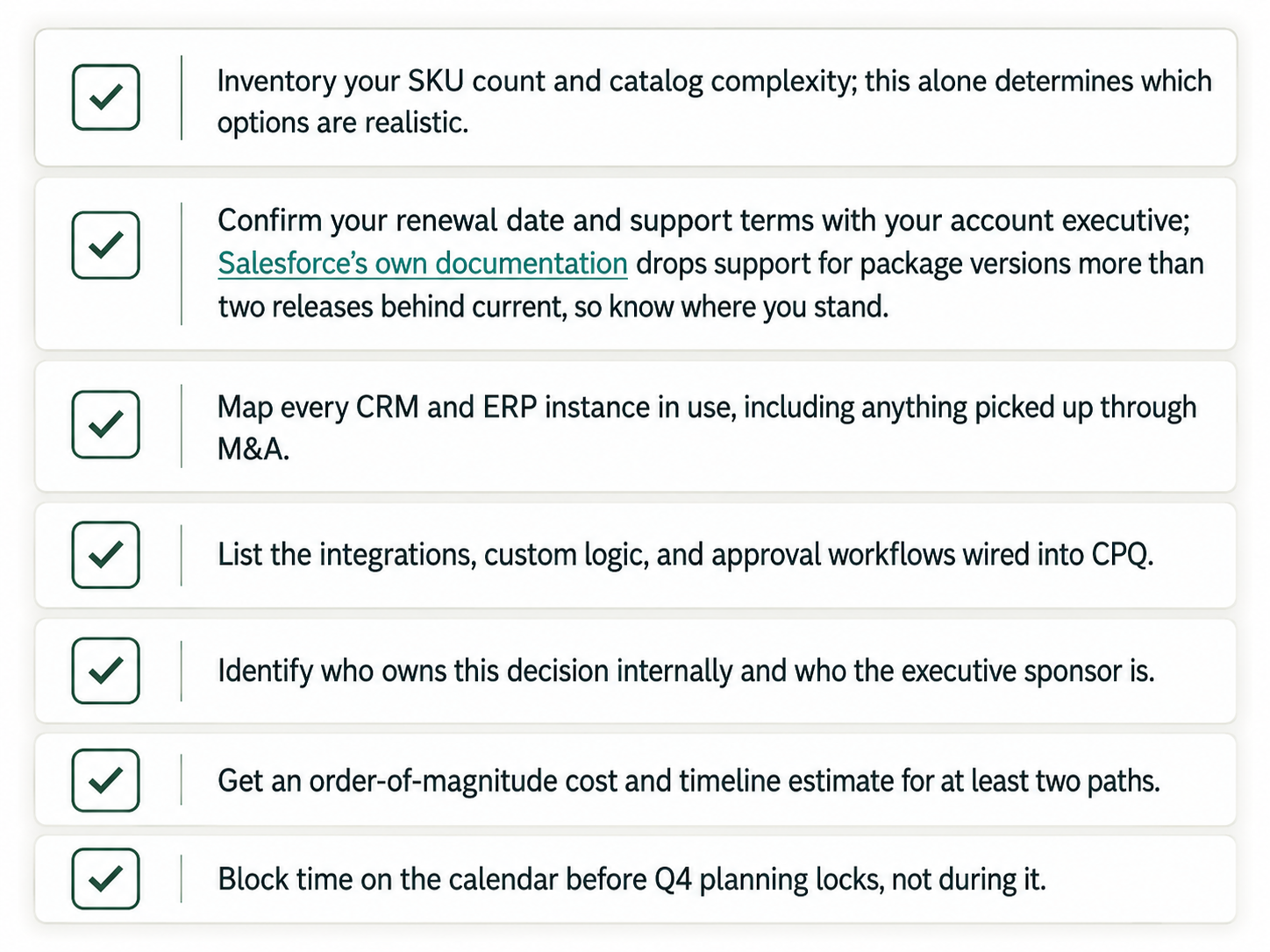 Inventory your SKU count and catalog complexity; this alone determines which options are realistic.

Confirm your renewal date and support terms with your account executive; Salesforce's own documentation drops support for package versions more than two releases behind current, so know where you stand.

Map every CRM and ERP instance in use, including anything picked up through M&A.

List the integrations, custom logic, and approval workflows wired into CPQ.

Identify who owns this decision internally and who the executive sponsor is.

Get an order-of-magnitude cost and timeline estimate for at least two paths.

Block time on the calendar before Q4 planning locks, not during it.